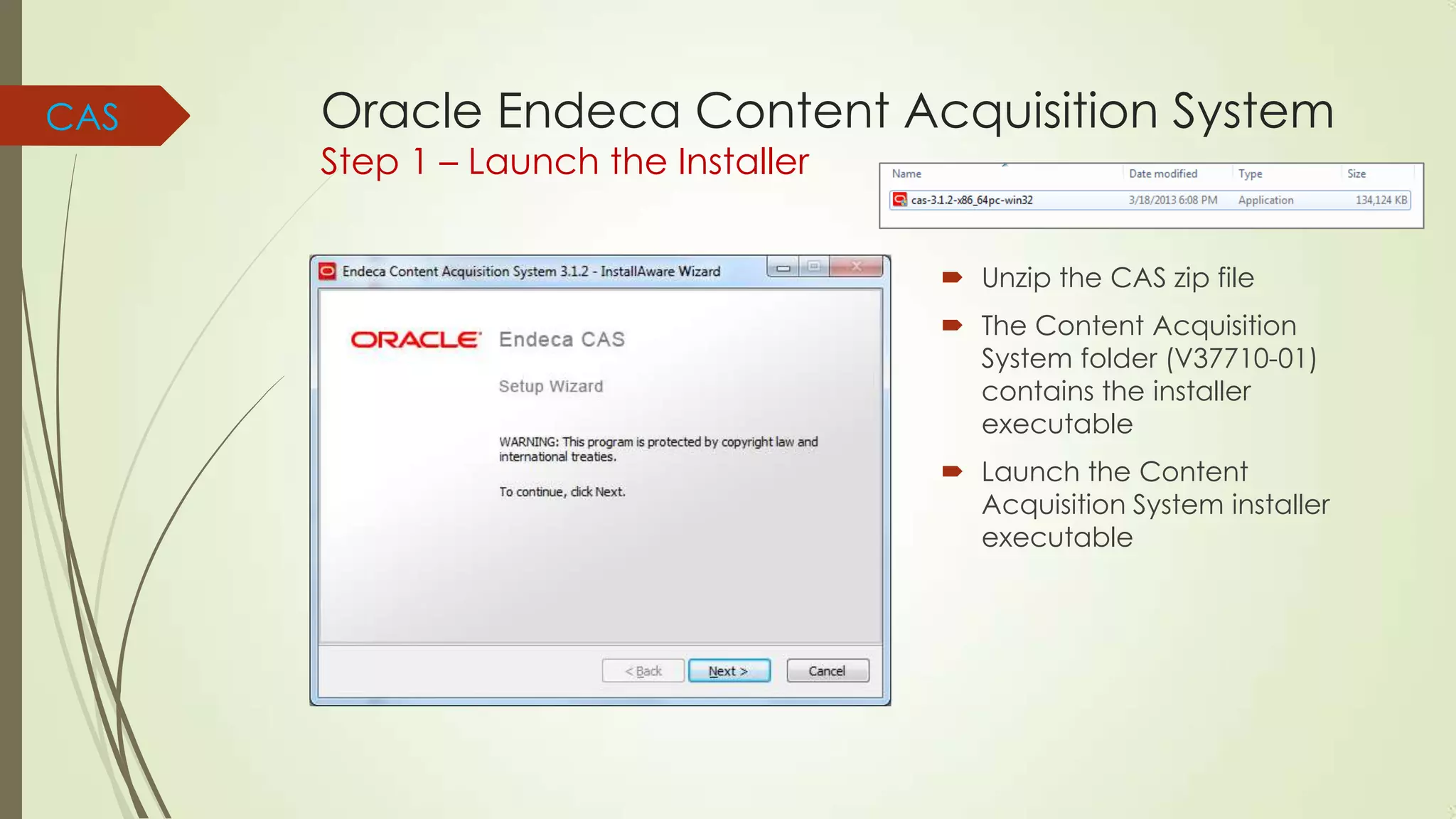 CAS

Oracle Endeca Content Acquisition System
Step 1 – Launch the Installer

| Name | Date modified | Type | Size |
|---|---|---|---|
| cas-3.1.2-x86_64pc-win32 | 3/18/2013 6:08 PM | Application | 134,124 KB |

Endeca Content Acquisition System 3.1.2 - InstallAware Wizard

ORACLE Endeca CAS

Setup Wizard

WARNING: This program is protected by copyright law and international treaties.

To continue, click Next.

< Back
Next >
Cancel

Unzip the CAS zip file

The Content Acquisition System folder (V37710-01) contains the installer executable

Launch the Content Acquisition System installer executable